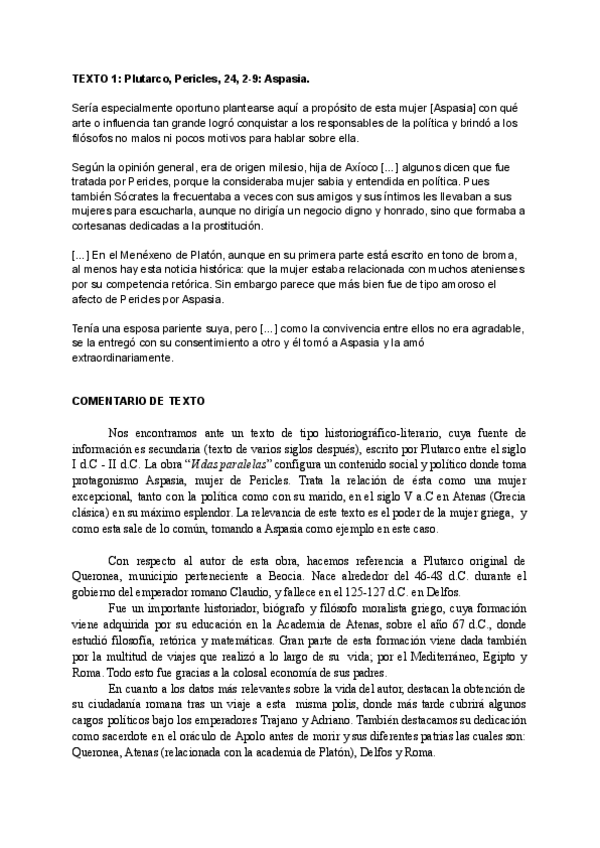 TEXTO 1: Plutarco, Pericles, 24, 2-9: Aspasia.

Sería especialmente oportuno plantearse aquí a propósito de esta mujer [Aspasia] con qué arte o influencia tan grande logró conquistar a los responsables de la política y brindó a los filósofos no malos ni pocos motivos para hablar sobre ella.

Según la opinión general, era de origen milesio, hija de Axíoco [...] algunos dicen que fue tratada por Pericles, porque la consideraba mujer sabia y entendida en política. Pues también Sócrates la frecuentaba a veces con sus amigos y sus íntimos les llevaban a sus mujeres para escucharla, aunque no dirigía un negocio digno y honrado, sino que formaba a cortesanas dedicadas a la prostitución.

[...] En el Menéxeno de Platón, aunque en su primera parte está escrito en tono de broma, al menos hay esta noticia histórica: que la mujer estaba relacionada con muchos atenienses por su competencia retórica. Sin embargo parece que más bien fue de tipo amoroso el afecto de Pericles por Aspasia.

Tenía una esposa pariente suya, pero [...] como la convivencia entre ellos no era agradable, se la entregó con su consentimiento a otro y él tomó a Aspasia y la amó extraordinariamente.

COMENTARIO DE TEXTO

Nos encontramos ante un texto de tipo historiográfico-literario, cuya fuente de información es secundaria (texto de varios siglos después), escrito por Plutarco entre el siglo I d.C - II d.C. La obra "Vidas paralelas" configura un contenido social y político donde toma protagonismo Aspasia, mujer de Pericles. Trata la relación de ésta como una mujer excepcional, tanto con la política como con su marido, en el siglo V a.C en Atenas (Grecia clásica) en su máximo esplendor. La relevancia de este texto es el poder de la mujer griega, y como esta sale de lo común, tomando a Aspasia como ejemplo en este caso.

Con respecto al autor de esta obra, hacemos referencia a Plutarco original de Queronea, municipio perteneciente a Beocia. Nace alrededor del 46-48 d.C. durante el gobierno del emperador romano Claudio, y fallece en el 125-127 d.C. en Delfos.

Fue un importante historiador, biógrafo y filósofo moralista griego, cuya formación viene adquirida por su educación en la Academia de Atenas, sobre el año 67 d.C., donde estudió filosofía, retórica y matemáticas. Gran parte de esta formación viene dada también por la multitud de viajes que realizó a lo largo de su vida; por el Mediterráneo, Egipto y Roma. Todo esto fue gracias a la colosal economía de sus padres.

En cuanto a los datos más relevantes sobre la vida del autor, destacan la obtención de su ciudadanía romana tras un viaje a esta misma polis, donde más tarde cubrirá algunos cargos políticos bajo los emperadores Trajano y Adriano. También destacamos su dedicación como sacerdote en el oráculo de Apolo antes de morir y sus diferentes patrias las cuales son: Queronea, Atenas (relacionada con la academia de Platón), Delfos y Roma.